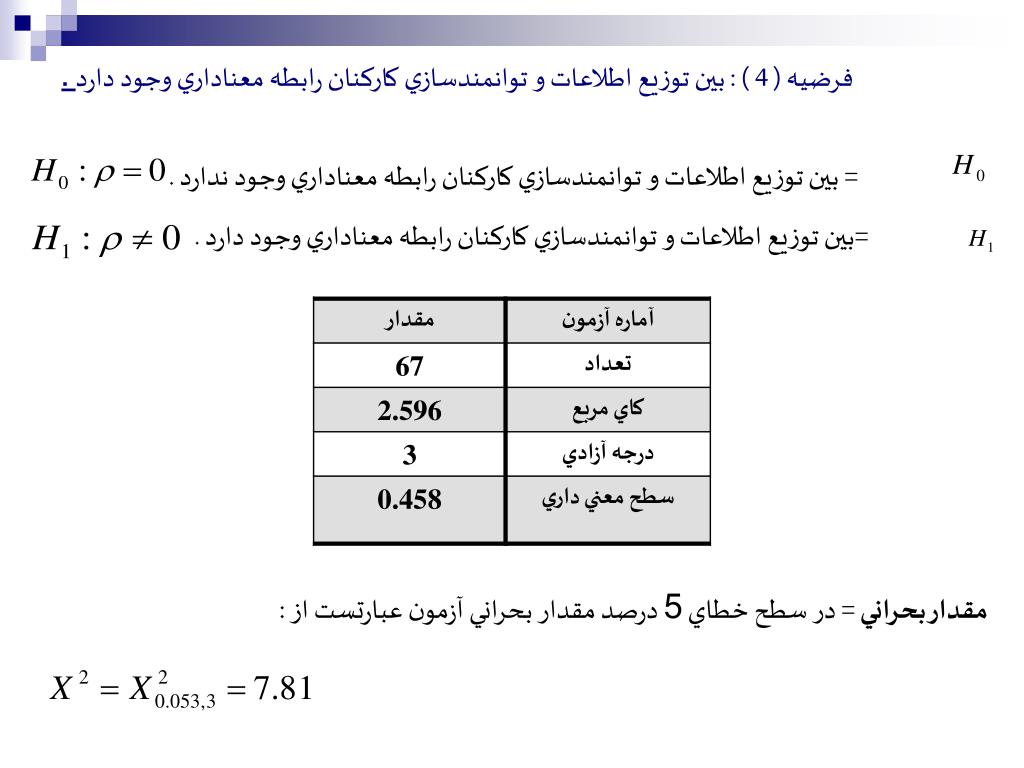 فرضيه ( 4 ) : بين توزيع اطلاعات و توانمندسازي كاركنان رابطه معناداري وجود دارد.

$H_0$ = بين توزيع اطلاعات و توانمندسازي كاركنان رابطه معناداري وجود ندارد . $H_0 : \rho = 0$

$H_1$ =بين توزيع اطلاعات و توانمندسازي كاركنان رابطه معناداري وجود دارد . $H_1 : \rho \neq 0$

| آماره آزمون | مقدار |
|---|---|
| تعداد | 67 |
| كاي مربع | 2.596 |
| درجه آزادي | 3 |
| سطح معني داري | 0.458 |

مقداربحراني = در سطح خطاي 5 درصد مقدار بحراني آزمون عبارتست از :

$X^2 = X^2_{0.053,3} = 7.81$